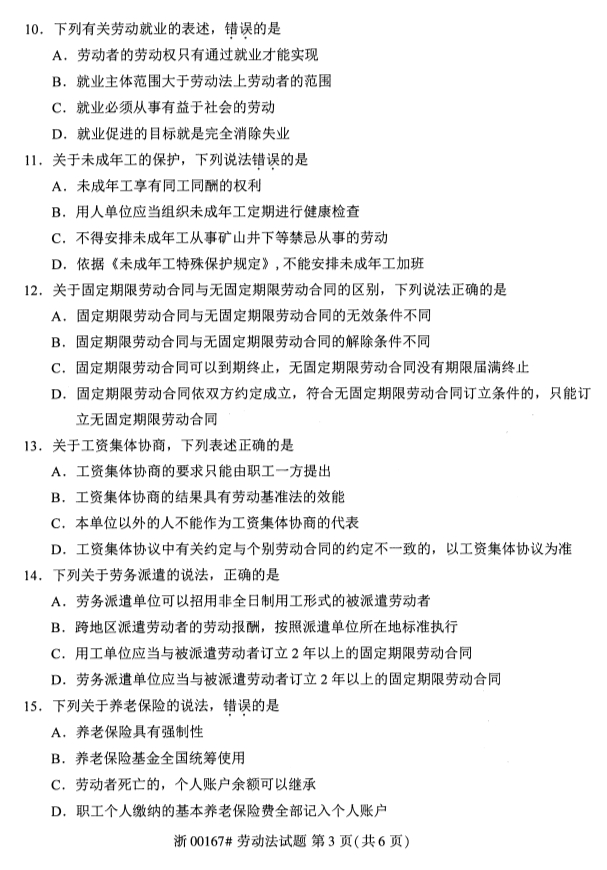 10. 下列有关劳动就业的表述，错误的是

A. 劳动者的劳动权只有通过就业才能实现

B. 就业主体范围大于劳动法上劳动者的范围

C. 就业必须从事有益于社会的劳动

D. 就业促进的目标就是完全消除失业

11. 关于未成年工的保护，下列说法错误的是

A. 未成年工享有同工同酬的权利

B. 用人单位应当组织未成年工定期进行健康检查

C. 不得安排未成年工从事矿山井下等禁忌从事的劳动

D. 依据《未成年工特殊保护规定》，不能安排未成年工加班

12. 关于固定期限劳动合同与无固定期限劳动合同的区别，下列说法正确的是

A. 固定期限劳动合同与无固定期限劳动合同的无效条件不同

B. 固定期限劳动合同与无固定期限劳动合同的解除条件不同

C. 固定期限劳动合同可以到期终止，无固定期限劳动合同没有期限届满终止

D. 固定期限劳动合同依双方约定成立，符合无固定期限劳动合同订立条件的，只能订立无固定期限劳动合同

13. 关于工资集体协商，下列表述正确的是

A. 工资集体协商的要求只能由职工一方提出

B. 工资集体协商的结果具有劳动基准法的效能

C. 本单位以外的人不能作为工资集体协商的代表

D. 工资集体协议中有关约定与个别劳动合同的约定不一致的，以工资集体协议为准

14. 下列关于劳务派遣的说法，正确的是

A. 劳务派遣单位可以招用非全日制用工形式的被派遣劳动者

B. 跨地区派遣劳动者的劳动报酬，按照派遣单位所在地标准执行

C. 用工单位应当与被派遣劳动者订立 2 年以上的固定期限劳动合同

D. 劳务派遣单位应当与被派遣劳动者订立 2 年以上的固定期限劳动合同

15. 下列关于养老保险的说法，错误的是

A. 养老保险具有强制性

B. 养老保险基金全国统筹使用

C. 劳动者死亡的，个人账户余额可以继承

D. 职工个人缴纳的基本养老保险费全部记入个人账户

浙 00167# 劳动法试题 第 3 页（共 6 页）